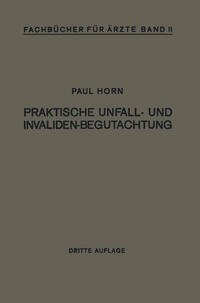 FACHBÜCHER FÜR ÄRZTE BAND II

PAUL HORN

PRAKTISCHE UNFALL- UND INVALIDEN-BEGUTACHTUNG

DRITTE AUFLAGE